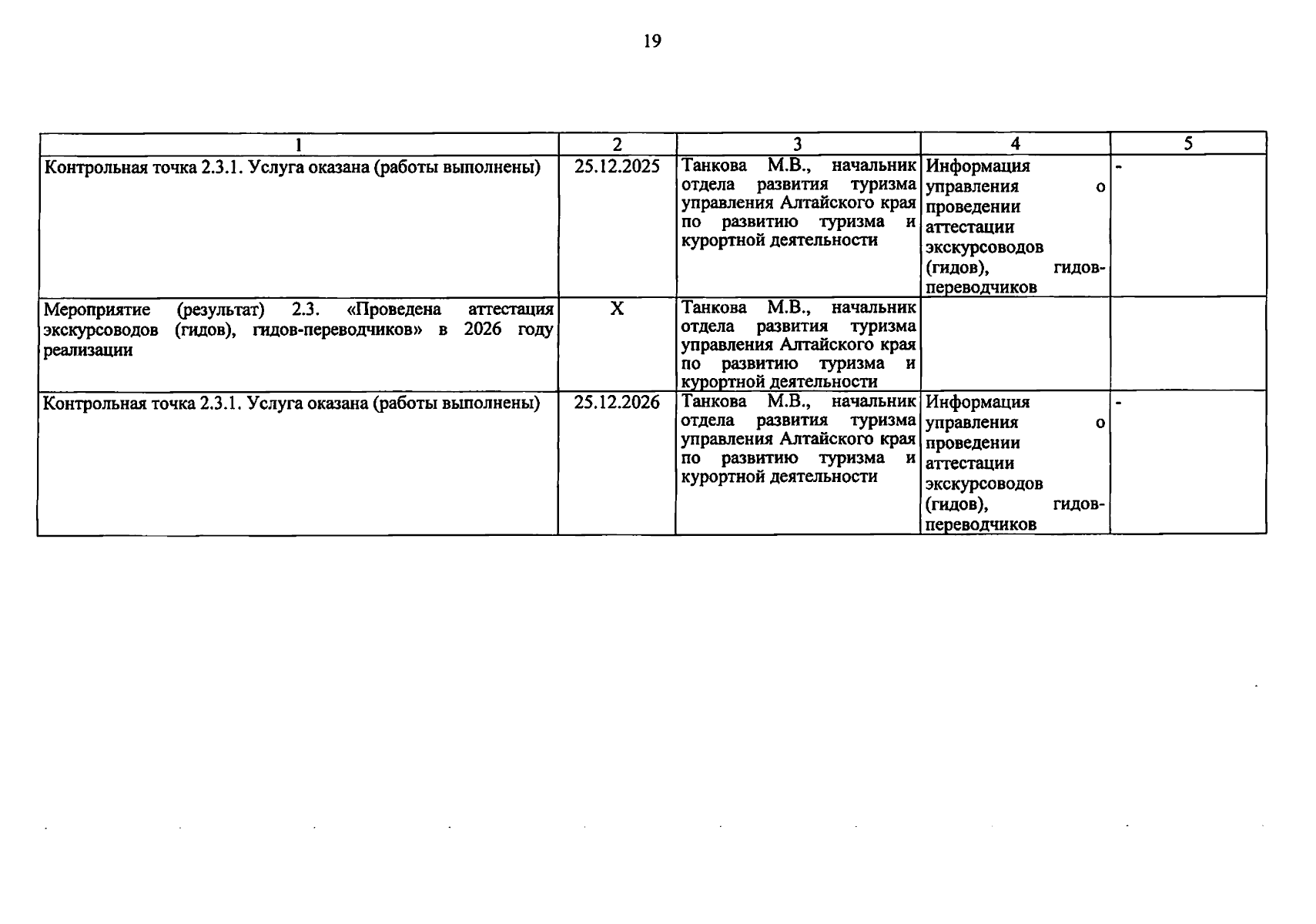 19

| 1 | 2 | 3 | 4 | 5 |
|---|---|---|---|---|
| Контрольная точка 2.3.1. Услуга оказана (работы выполнены) | 25.12.2025 | Танкова М.В., начальник отдела развития туризма управления Алтайского края по развитию туризма и курортной деятельности | Информация управления о проведении аттестации экскурсоводов (гидов), гидов-переводчиков | - |
| Мероприятие (результат) 2.3. «Проведена аттестация экскурсоводов (гидов), гидов-переводчиков» в 2026 году реализации | X | Танкова М.В., начальник отдела развития туризма управления Алтайского края по развитию туризма и курортной деятельности | | |
| Контрольная точка 2.3.1. Услуга оказана (работы выполнены) | 25.12.2026 | Танкова М.В., начальник отдела развития туризма управления Алтайского края по развитию туризма и курортной деятельности | Информация управления о проведении аттестации экскурсоводов (гидов), гидов-переводчиков | - |